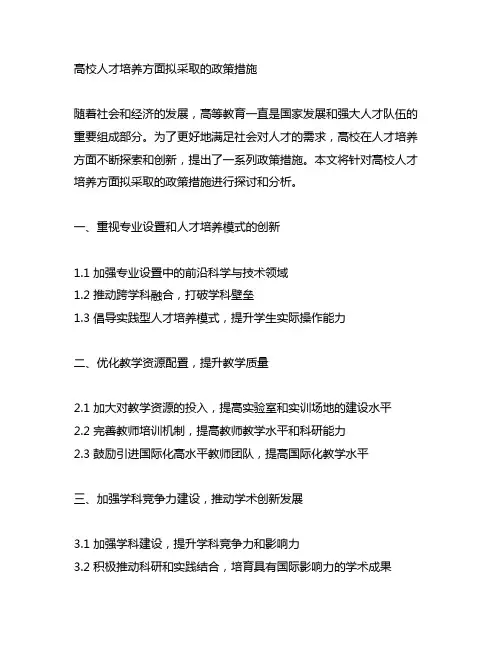 高校人才培养方面拟采取的政策措施

随着社会和经济的发展，高等教育一直是国家发展和强大人才队伍的重要组成部分。为了更好地满足社会对人才的需求，高校在人才培养方面不断探索和创新，提出了一系列政策措施。本文将针对高校人才培养方面拟采取的政策措施进行探讨和分析。

一、重视专业设置和人才培养模式的创新

1.1 加强专业设置中的前沿科学与技术领域
1.2 推动跨学科融合，打破学科壁垒
1.3 倡导实践型人才培养模式，提升学生实际操作能力

二、优化教学资源配置，提升教学质量

2.1 加大对教学资源的投入，提高实验室和实训场地的建设水平
2.2 完善教师培训机制，提高教师教学水平和科研能力
2.3 鼓励引进国际化高水平教师团队，提高国际化教学水平

三、加强学科竞争力建设，推动学术创新发展

3.1 加强学科建设，提升学科竞争力和影响力
3.2 积极推动科研和实践结合，培育具有国际影响力的学术成果